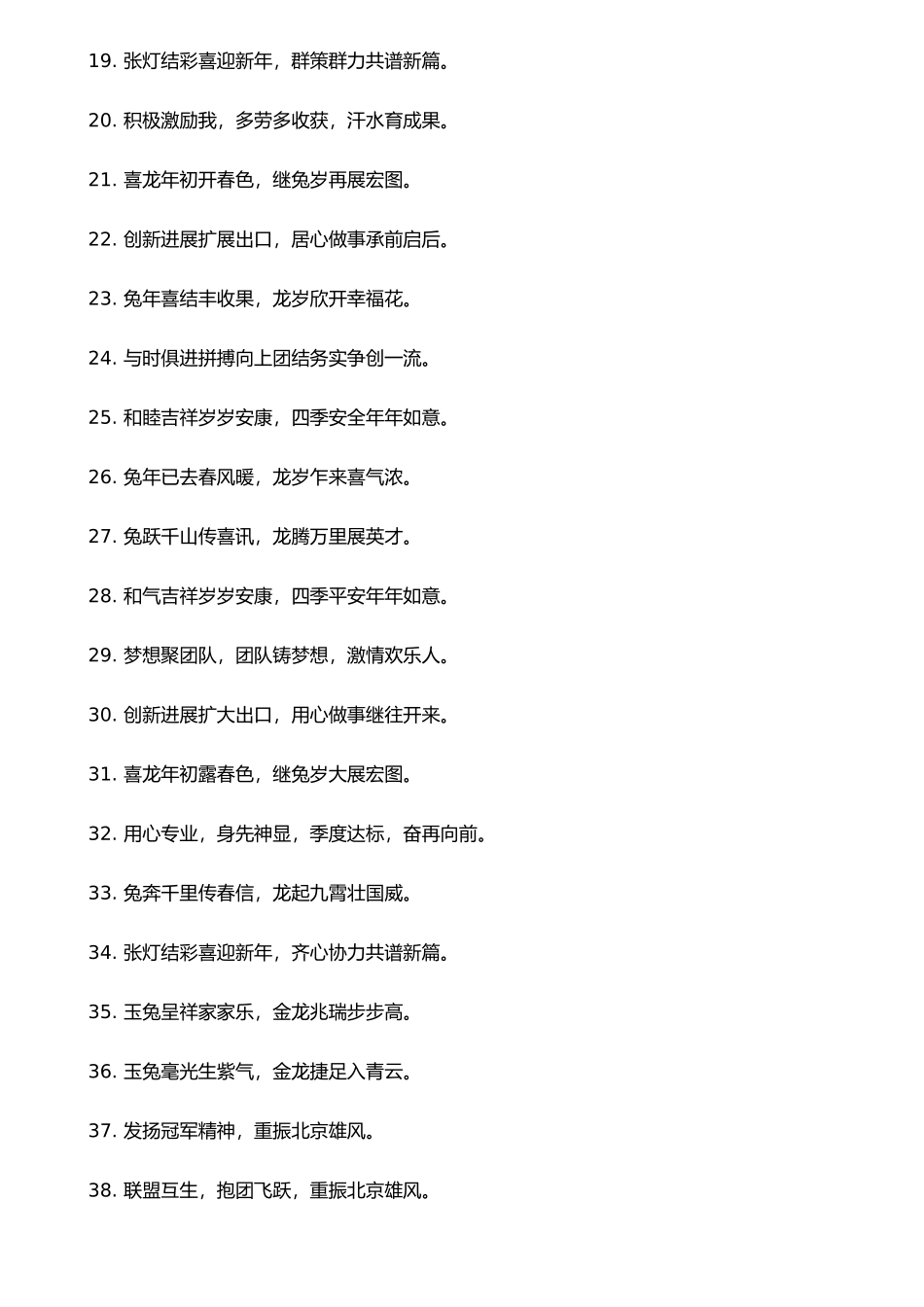 19. 张灯结彩喜迎新年，群策群力共谱新篇。

20. 积极激励我，多劳多收获，汗水育成果。

21. 喜龙年初开春色，继兔岁再展宏图。

22. 创新进展扩展出口，居心做事承前启后。

23. 兔年喜结丰收果，龙岁欣开幸福花。

24. 与时俱进拼搏向上团结务实争创一流。

25. 和睦吉祥岁岁安康，四季安全年年如意。

26. 兔年已去春风暖，龙岁乍来喜气浓。

27. 兔跃千山传喜讯，龙腾万里展英才。

28. 和气吉祥岁岁安康，四季平安年年如意。

29. 梦想聚团队，团队铸梦想，激情欢乐人。

30. 创新进展扩大出口，用心做事继往开来。

31. 喜龙年初露春色，继兔岁大展宏图。

32. 用心专业，身先神显，季度达标，奋再向前。

33. 兔奔千里传春信，龙起九霄壮国威。

34. 张灯结彩喜迎新年，齐心协力共谱新篇。

35. 玉兔呈祥家家乐，金龙兆瑞步步高。

36. 玉兔毫光生紫气，金龙捷足入青云。

37. 发扬冠军精神，重振北京雄风。

38. 联盟互生，抱团飞跃，重振北京雄风。